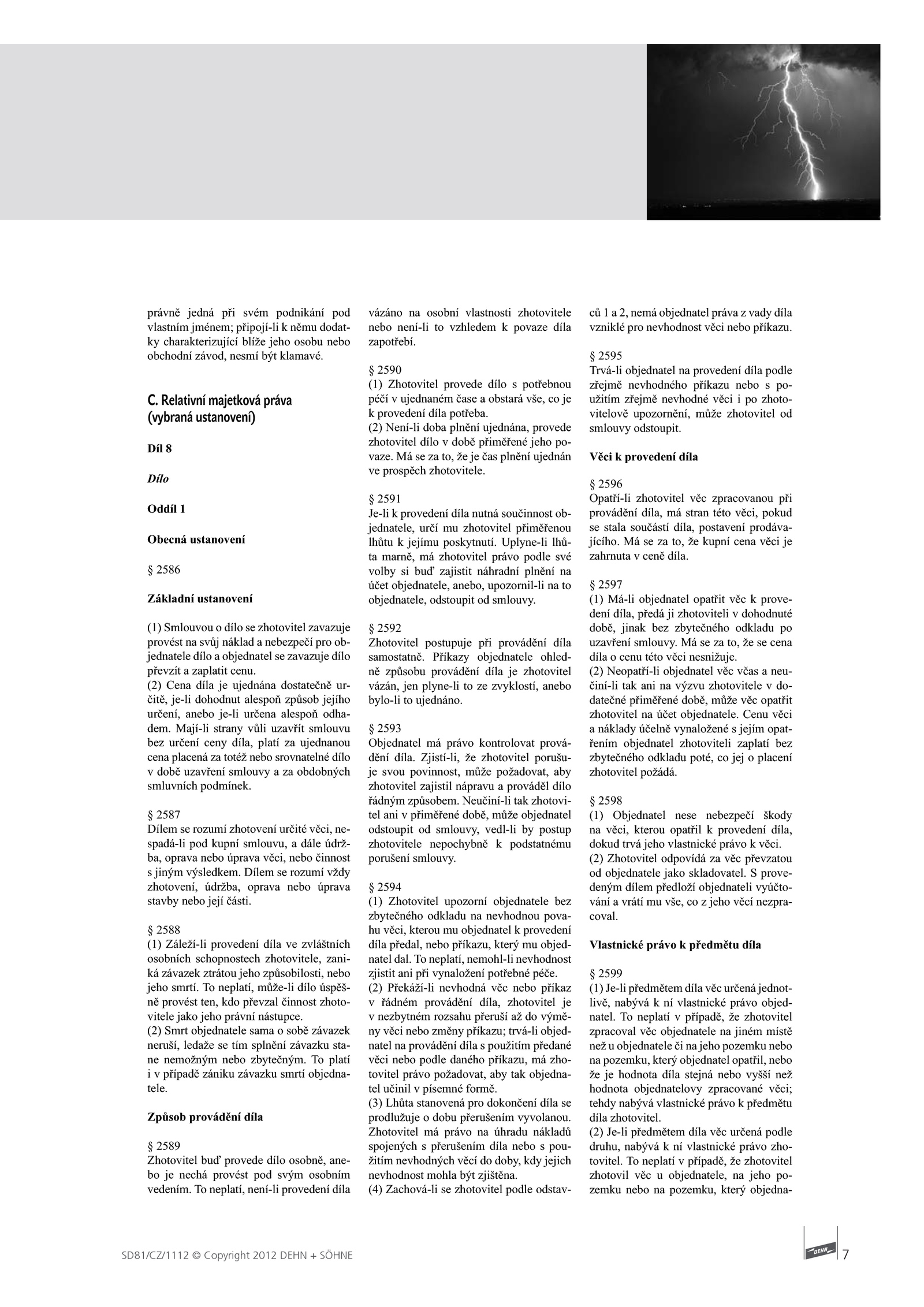 právně jedná při svém podnikání pod vlastním jménem; připojí-li k němu dodatky charakterizující blíže jeho osobu nebo obchodní závod, nesmí být klamavé.

C. Relativní majetková práva (vybraná ustanovení)

Díl 8

Dílo

Oddíl 1

Obecná ustanovení

§ 2586

Základní ustanovení

(1) Smlouvou o dílo se zhotovitel zavazuje provést na svůj náklad a nebezpečí pro objednatele dílo a objednatel se zavazuje dílo převzít a zaplatit cenu.
(2) Cena díla je ujednána dostatečně určitě, je-li dohodnut alespoň způsob jejího určení, anebo je-li určena alespoň odhadem. Mají-li strany vůli uzavřít smlouvu bez určení ceny díla, platí za ujednanou cena placená za totéž nebo srovnatelné dílo v době uzavření smlouvy a za obdobných smluvních podmínek.

§ 2587
Dílem se rozumí zhotovení určité věci, nespadá-li pod kupní smlouvu, a dále údržba, oprava nebo úprava věci, nebo činnost s jiným výsledkem. Dílem se rozumí vždy zhotovení, údržba, oprava nebo úprava stavby nebo její části.

§ 2588
(1) Záleží-li provedení díla ve zvláštních osobních schopnostech zhotovitele, zaniká závazek ztrátou jeho způsobilosti, nebo jeho smrtí. To neplatí, může-li dílo úspěšně provést ten, kdo převzal činnost zhotovitele jako jeho právní nástupce.
(2) Smrt objednatele sama o sobě závazek neruší, ledaže se tím splnění závazku stane nemožným nebo zbytečným. To platí i v případě zániku závazku smrtí objednatele.

Způsob provádění díla

§ 2589
Zhotovitel buď provede dílo osobně, anebo je nechá provést pod svým osobním vedením. To neplatí, není-li provedení díla vázáno na osobní vlastnosti zhotovitele nebo není-li to vzhledem k povaze díla zapotřebí.

§ 2590
(1) Zhotovitel provede dílo s potřebnou péčí v ujednaném čase a obstará vše, co je k provedení díla potřeba.
(2) Není-li doba plnění ujednána, provede zhotovitel dílo v době přiměřené jeho povaze. Má se za to, že je čas plnění ujednán ve prospěch zhotovitele.

§ 2591
Je-li k provedení díla nutná součinnost objednatele, určí mu zhotovitel přiměřenou lhůtu k jejímu poskytnutí. Uplyne-li lhůta marně, má zhotovitel právo podle své volby si buď zajistit náhradní plnění na účet objednatele, anebo, upozornil-li na to objednatele, odstoupit od smlouvy.

§ 2592
Zhotovitel postupuje při provádění díla samostatně. Příkazy objednatele ohledně způsobu provádění díla je zhotovitel vázán, jen plyne-li to ze zvyklostí, anebo bylo-li to ujednáno.

§ 2593
Objednatel má právo kontrolovat provádění díla. Zjistí-li, že zhotovitel porušuje svou povinnost, může požadovat, aby zhotovitel zajistil nápravu a prováděl dílo řádným způsobem. Neučiní-li tak zhotovitel ani v přiměřené době, může objednatel odstoupit od smlouvy, vedl-li by postup zhotovitele nepochybně k podstatnému porušení smlouvy.

§ 2594
(1) Zhotovitel upozorní objednatele bez zbytečného odkladu na nevhodnou povahu věci, kterou mu objednatel k provedení díla předal, nebo příkazu, který mu objednatel dal. To neplatí, nemohl-li nevhodnost zjistit ani při vynaložení potřebné péče.
(2) Překáží-li nevhodná věc nebo příkaz v řádném provádění díla, zhotovitel je v nezbytném rozsahu přeruší až do výměny věci nebo změny příkazu; trvá-li objednatel na provádění díla s použitím předané věci nebo podle daného příkazu, má zhotovitel právo požadovat, aby tak objednatel učinil v písemné formě.
(3) Lhůta stanovená pro dokončení díla se prodlužuje o dobu přerušením vyvolanou. Zhotovitel má právo na úhradu nákladů spojených s přerušením díla nebo s použitím nevhodných věcí do doby, kdy jejich nevhodnost mohla být zjištěna.
(4) Zachová-li se zhotovitel podle odstavců 1 a 2, nemá objednatel práva z vady díla vzniklé pro nevhodnost věci nebo příkazu.

§ 2595
Trvá-li objednatel na provedení díla podle zřejmě nevhodného příkazu nebo s použitím zřejmě nevhodné věci i po zhotovitelově upozornění, může zhotovitel od smlouvy odstoupit.

Věci k provedení díla

§ 2596
Opatří-li zhotovitel věc zpracovanou při provádění díla, má stran této věci, pokud se stala součástí díla, postavení prodávajícího. Má se za to, že kupní cena věci je zahrnuta v ceně díla.

§ 2597
(1) Má-li objednatel opatřit věc k provedení díla, předá ji zhotoviteli v dohodnuté době, jinak bez zbytečného odkladu po uzavření smlouvy. Má se za to, že se cena díla o cenu této věci nesnižuje.
(2) Neopatří-li objednatel věc včas a neučiní-li tak ani na výzvu zhotovitele v dodatečné přiměřené době, může věc opatřit zhotovitel na účet objednatele. Cenu věci a náklady účelně vynaložené s jejím opatřením objednatel zhotoviteli zaplatí bez zbytečného odkladu poté, co jej o placení zhotovitel požádá.

§ 2598
(1) Objednatel nese nebezpečí škody na věci, kterou opatřil k provedení díla, dokud trvá jeho vlastnické právo k věci.
(2) Zhotovitel odpovídá za věc převzatou od objednatele jako skladovatel. S provedeným dílem předloží objednateli vyúčtování a vrátí mu vše, co z jeho věcí nezpracoval.

Vlastnické právo k předmětu díla

§ 2599
(1) Je-li předmětem díla věc určená jednotlivě, nabývá k ní vlastnické právo objednatel. To neplatí v případě, že zhotovitel zpracoval věc objednatele na jiném místě než u objednatele či na jeho pozemku nebo na pozemku, který objednatel opatřil, nebo že je hodnota díla stejná nebo vyšší než hodnota objednatelovy zpracované věci; tehdy nabývá vlastnické právo k předmětu díla zhotovitel.
(2) Je-li předmětem díla věc určená podle druhu, nabývá k ní vlastnické právo zhotovitel. To neplatí v případě, že zhotovitel zhotovil věc u objednatele, na jeho pozemku nebo na pozemku, který objedna-

SD81/CZ/1112 © Copyright 2012 DEHN + SÖHNE

DEHN

7